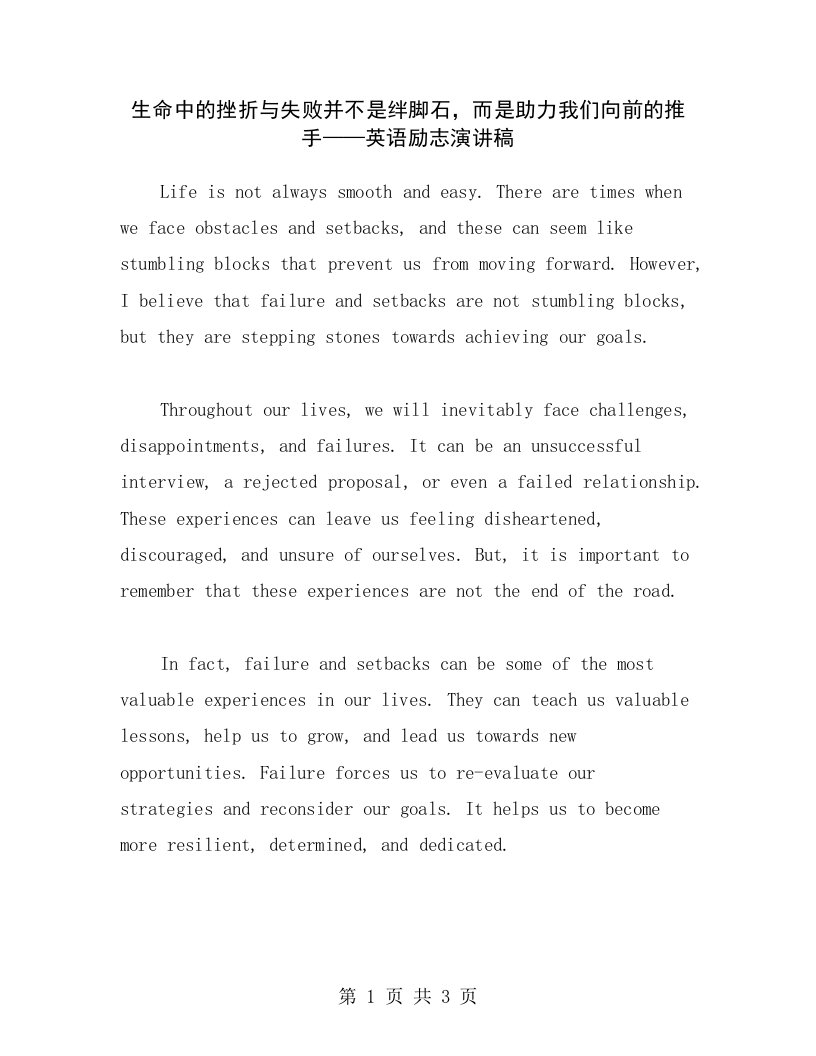 生命中的挫折与失败并不是绊脚石，而是助力我们向前的推手——英语励志演讲稿

Life is not always smooth and easy. There are times when we face obstacles and setbacks, and these can seem like stumbling blocks that prevent us from moving forward. However, I believe that failure and setbacks are not stumbling blocks, but they are stepping stones towards achieving our goals.

Throughout our lives, we will inevitably face challenges, disappointments, and failures. It can be an unsuccessful interview, a rejected proposal, or even a failed relationship. These experiences can leave us feeling disheartened, discouraged, and unsure of ourselves. But, it is important to remember that these experiences are not the end of the road.

In fact, failure and setbacks can be some of the most valuable experiences in our lives. They can teach us valuable lessons, help us to grow, and lead us towards new opportunities. Failure forces us to re-evaluate our strategies and reconsider our goals. It helps us to become more resilient, determined, and dedicated.

第 1 页 共 3 页